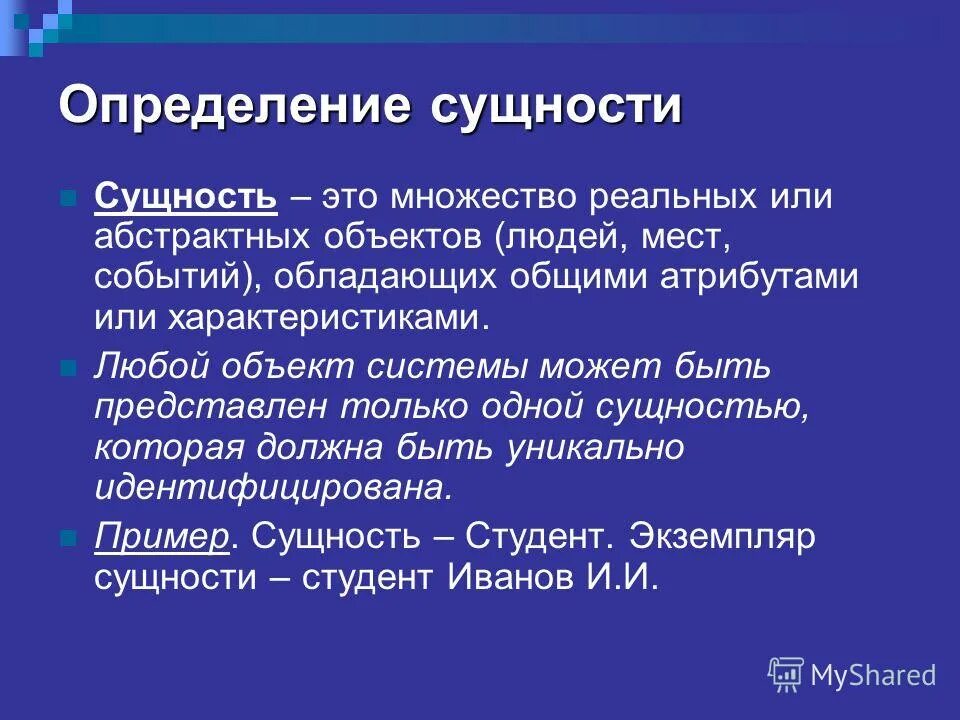 Определение сущности

Сущность – это множество реальных или абстрактных объектов (людей, мест, событий), обладающих общими атрибутами или характеристиками.

Любой объект системы может быть представлен только одной сущностью, которая должна быть уникально идентифицирована.

Пример. Сущность – Студент. Экземпляр сущности – студент Иванов И.И.

MyShared